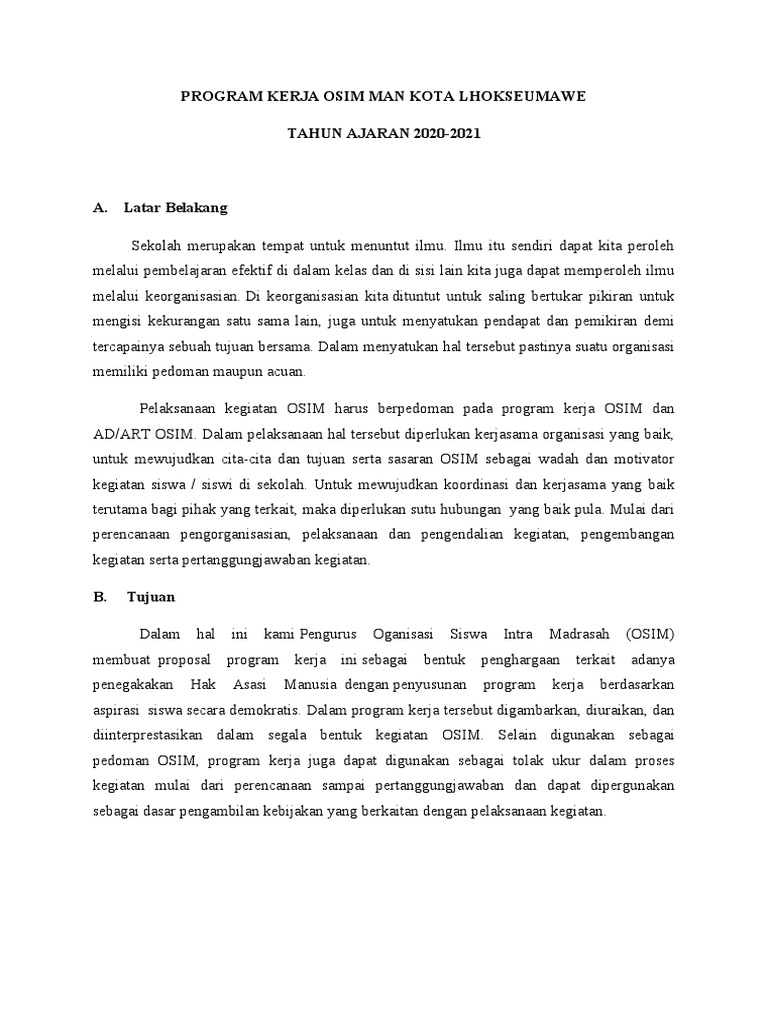 PROGRAM KERJA OSIM MAN KOTA LHOKSEUMAWE

TAHUN AJARAN 2020-2021

A. Latar Belakang

Sekolah merupakan tempat untuk menuntut ilmu. Ilmu itu sendiri dapat kita peroleh melalui pembelajaran efektif di dalam kelas dan di sisi lain kita juga dapat memperoleh ilmu melalui keorganisasian. Di keorganisasian kita dituntut untuk saling bertukar pikiran untuk mengisi kekurangan satu sama lain, juga untuk menyatukan pendapat dan pemikiran demi tercapainya sebuah tujuan bersama. Dalam menyatukan hal tersebut pastinya suatu organisasi memiliki pedoman maupun acuan.

Pelaksanaan kegiatan OSIM harus berpedoman pada program kerja OSIM dan AD/ART OSIM. Dalam pelaksanaan hal tersebut diperlukan kerjasama organisasi yang baik, untuk mewujudkan cita-cita dan tujuan serta sasaran OSIM sebagai wadah dan motivator kegiatan siswa / siswi di sekolah. Untuk mewujudkan koordinasi dan kerjasama yang baik terutama bagi pihak yang terkait, maka diperlukan sutu hubungan yang baik pula. Mulai dari perencanaan pengorganisasian, pelaksanaan dan pengendalian kegiatan, pengembangan kegiatan serta pertanggungjawaban kegiatan.

B. Tujuan

Dalam hal ini kami Pengurus Oganisasi Siswa Intra Madrasah (OSIM) membuat proposal program kerja ini sebagai bentuk penghargaan terkait adanya penegakakan Hak Asasi Manusia dengan penyusunan program kerja berdasarkan aspirasi siswa secara demokratis. Dalam program kerja tersebut digambarkan, diuraikan, dan diinterprestasikan dalam segala bentuk kegiatan OSIM. Selain digunakan sebagai pedoman OSIM, program kerja juga dapat digunakan sebagai tolak ukur dalam proses kegiatan mulai dari perencanaan sampai pertanggungjawaban dan dapat dipergunakan sebagai dasar pengambilan kebijakan yang berkaitan dengan pelaksanaan kegiatan.